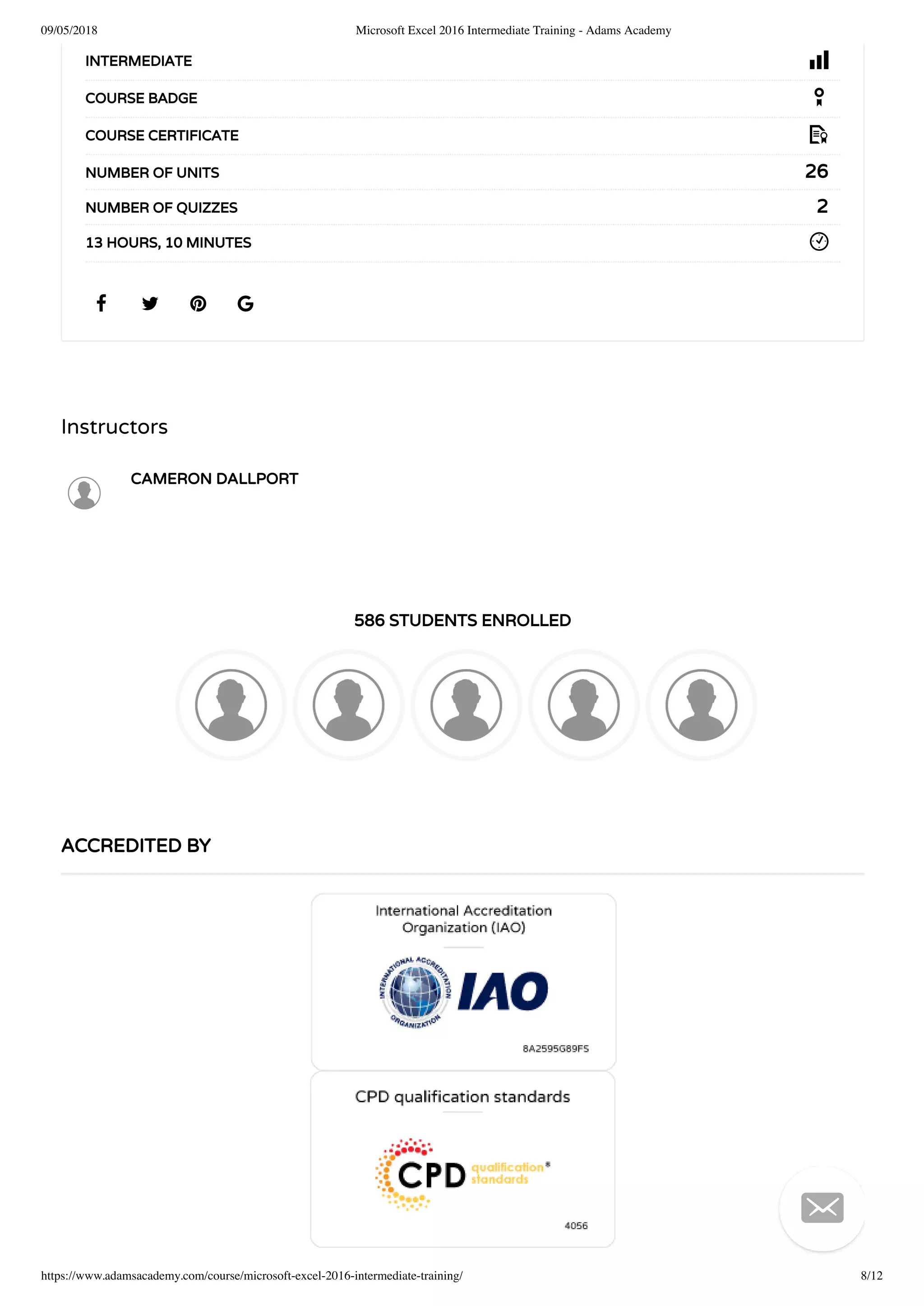 09/05/2018 Microsoft Excel 2016 Intermediate Training - Adams Academy

INTERMEDIATE

COURSE BADGE

COURSE CERTIFICATE

NUMBER OF UNITS 26

NUMBER OF QUIZZES 2

13 HOURS, 10 MINUTES

Instructors

CAMERON DALLPORT

586 STUDENTS ENROLLED

ACCREDITED BY

International Accreditation Organization (IAO)

INTERNATIONAL ACCREDITATION ORGANIZATION IAO

8A2595G89FS

CPD qualification standards

CPD qualification standards

4056

https://www.adamsacademy.com/course/microsoft-excel-2016-intermediate-training/ 8/12